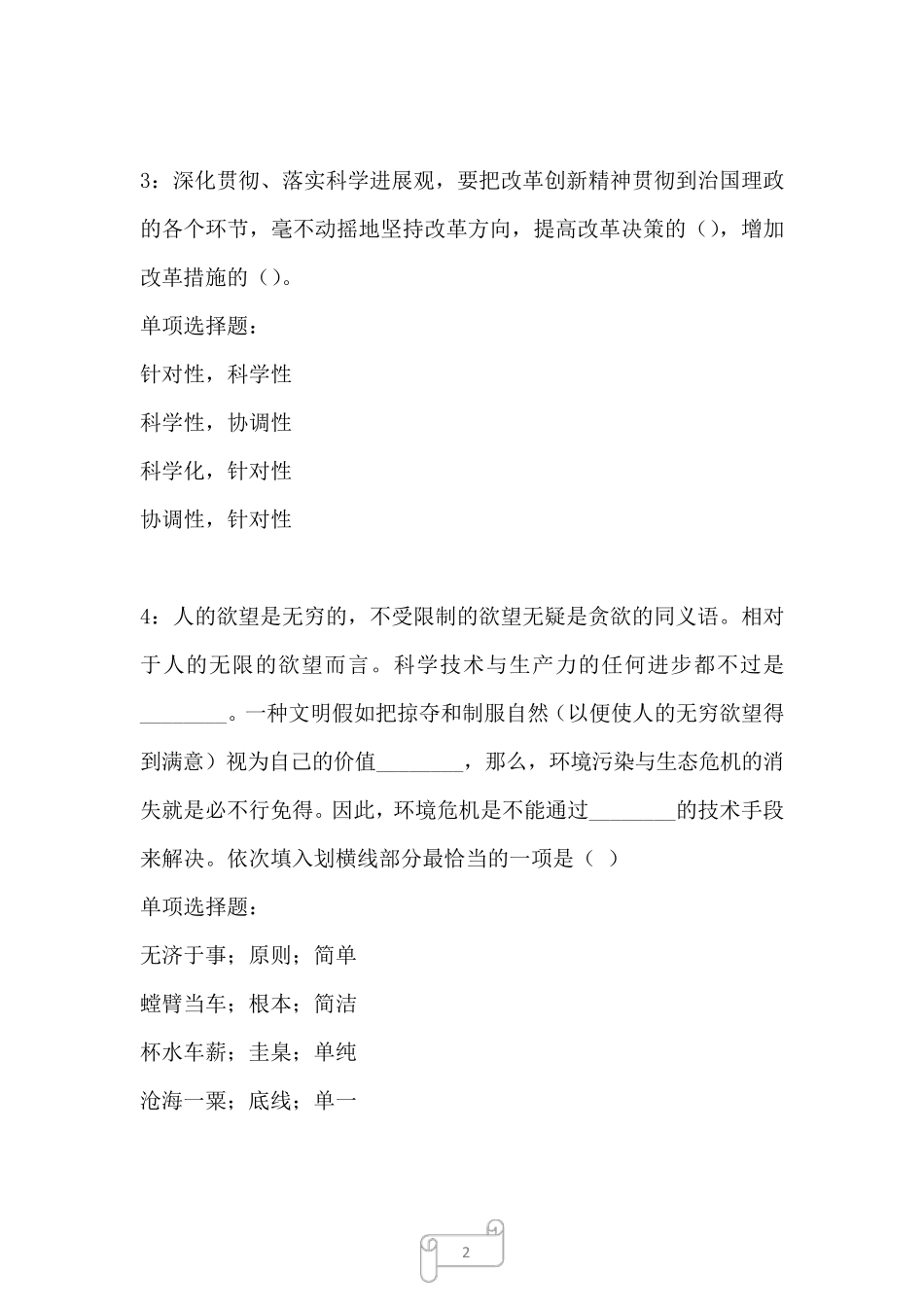 3：深化贯彻、落实科学进展观，要把改革创新精神贯彻到治国理政的各个环节，毫不动摇地坚持改革方向，提高改革决策的（），增加改革措施的（）。

单项选择题：

针对性，科学性

科学性，协调性

科学化，针对性

协调性，针对性

4：人的欲望是无穷的，不受限制的欲望无疑是贪欲的同义语。相对于人的无限的欲望而言。科学技术与生产力的任何进步都不过是________。一种文明假如把掠夺和制服自然（以便使人的无穷欲望得到满意）视为自己的价值________，那么，环境污染与生态危机的消失就是必不行免得。因此，环境危机是不能通过________的技术手段来解决。依次填入划横线部分最恰当的一项是（ ）

单项选择题：

无济于事；原则；简单

螳臂当车；根本；简洁

杯水车薪；圭臬；单纯

沧海一粟；底线；单一

2